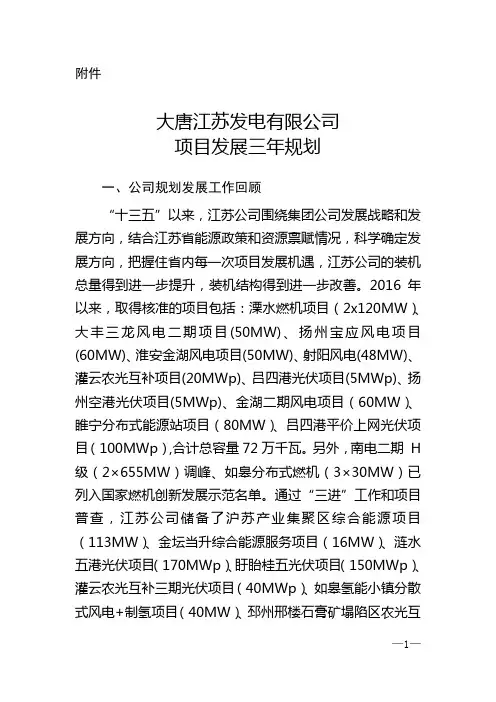 附件

大唐江苏发电有限公司
项目发展三年规划

一、公司规划发展工作回顾

“十三五”以来，江苏公司围绕集团公司发展战略和发展方向，结合江苏省能源政策和资源禀赋情况，科学确定发展方向，把握住省内每一次项目发展机遇，江苏公司的装机总量得到进一步提升，装机结构得到进一步改善。2016 年以来，取得核准的项目包括：溧水燃机项目（2x120MW）、大丰三龙风电二期项目(50MW)、扬州宝应风电项目(60MW)、淮安金湖风电项目(50MW)、射阳风电(48MW)、灌云农光互补项目(20MWp)、吕四港光伏项目(5MWp)、扬州空港光伏项目(5MWp)、金湖二期风电项目（60MW）、睢宁分布式能源站项目（80MW）、吕四港平价上网光伏项目（100MWp）,合计总容量 72 万千瓦。另外，南电二期 H 级（2×655MW）调峰、如皋分布式燃机（3×30MW）已列入国家燃机创新发展示范名单。通过“三进”工作和项目普查，江苏公司储备了沪苏产业集聚区综合能源项目（113MW）、金坛当升综合能源服务项目（16MW）、涟水五港光伏项目（170MWp）、盱眙桂五光伏项目（150MWp）、灌云农光互补三期光伏项目（40MWp）、如皋氢能小镇分散式风电+制氢项目（40MW）、邳州邢楼石膏矿塌陷区农光互

—1—